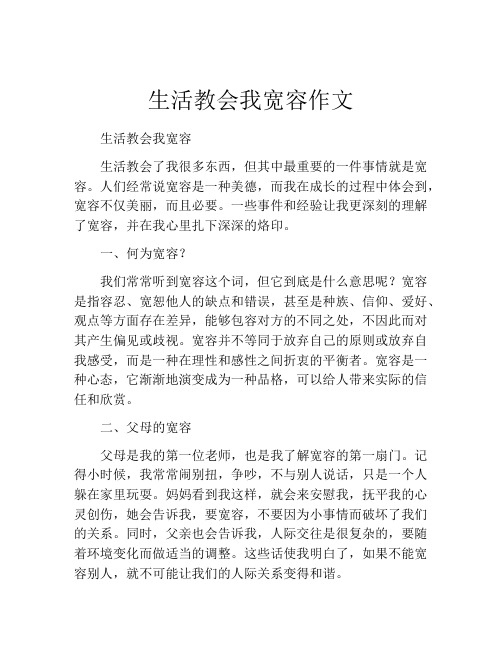 生活教会我宽容作文

生活教会我宽容

生活教会了我很多东西，但其中最重要的一件事情就是宽容。人们经常说宽容是一种美德，而我在成长的过程中体会到，宽容不仅美丽，而且必要。一些事件和经验让我更深刻的理解了宽容，并在我心里扎下深深的烙印。

一、何为宽容？

我们常常听到宽容这个词，但它到底是什么意思呢？宽容是指容忍、宽恕他人的缺点和错误，甚至是种族、信仰、爱好、观点等方面存在差异，能够包容对方的不同之处，不因此而对其产生偏见或歧视。宽容并不等同于放弃自己的原则或放弃自我感受，而是一种在理性和感性之间折衷的平衡者。宽容是一种心态，它渐渐地演变成为一种品格，可以给人带来实际的信任和欣赏。

二、父母的宽容

父母是我的第一位老师，也是我了解宽容的第一扇门。记得小时候，我常常闹别扭，争吵，不与别人说话，只是一个人躲在家里玩耍。妈妈看到我这样，就会来安慰我，抚平我的心灵创伤，她会告诉我，要宽容，不要因为小事情而破坏了我们的关系。同时，父亲也会告诉我，人际交往是很复杂的，要随着环境变化而做适当的调整。这些话使我明白了，如果不能宽容别人，就不可能让我们的人际关系变得和谐。